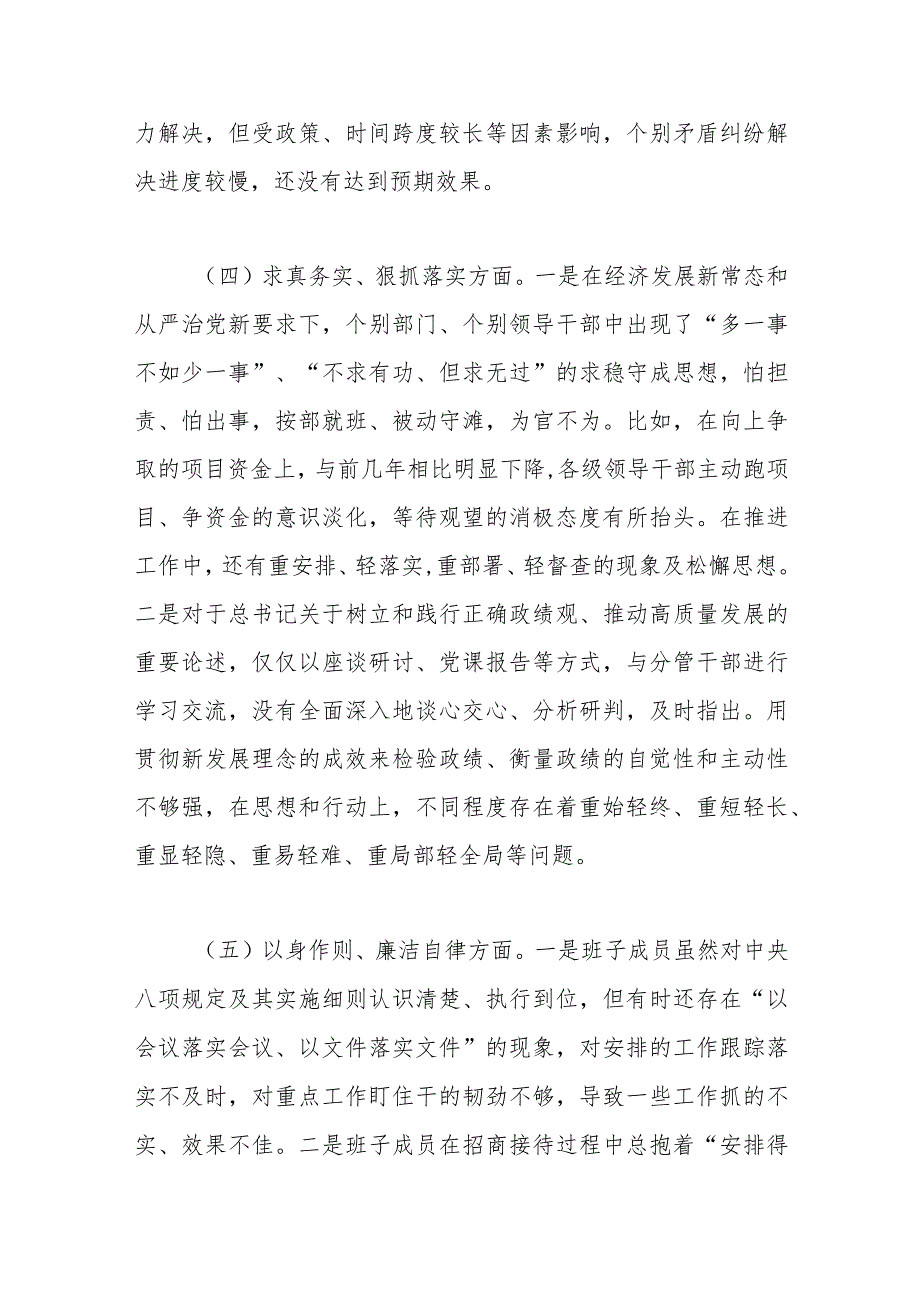 力解决，但受政策、时间跨度较长等因素影响，个别矛盾纠纷解决进度较慢，还没有达到预期效果。

（四）求真务实、狠抓落实方面。一是在经济发展新常态和从严治党新要求下，个别部门、个别领导干部中出现了“多一事不如少一事”、“不求有功、但求无过”的求稳守成思想，怕担责、怕出事，按部就班、被动守滩，为官不为。比如，在向上争取的项目资金上，与前几年相比明显下降,各级领导干部主动跑项目、争资金的意识淡化，等待观望的消极态度有所抬头。在推进工作中，还有重安排、轻落实,重部署、轻督查的现象及松懈思想。二是对于总书记关于树立和践行正确政绩观、推动高质量发展的重要论述，仅仅以座谈研讨、党课报告等方式，与分管干部进行学习交流，没有全面深入地谈心交心、分析研判，及时指出。用贯彻新发展理念的成效来检验政绩、衡量政绩的自觉性和主动性不够强，在思想和行动上，不同程度存在着重始轻终、重短轻长、重显轻隐、重易轻难、重局部轻全局等问题。

（五）以身作则、廉洁自律方面。一是班子成员虽然对中央八项规定及其实施细则认识清楚、执行到位，但有时还存在“以会议落实会议、以文件落实文件”的现象，对安排的工作跟踪落实不及时，对重点工作盯住干的韧劲不够，导致一些工作抓的不实、效果不佳。二是班子成员在招商接待过程中总抱着“安排得